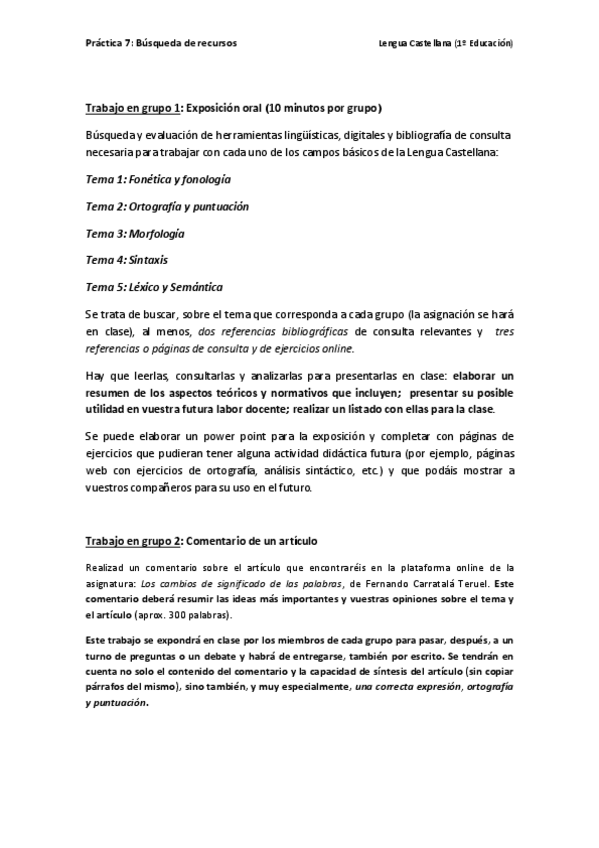 Práctica 7: Búsqueda de recursos

Lengua Castellana (1º Educación)

Trabajo en grupo 1: Exposición oral (10 minutos por grupo)

Búsqueda y evaluación de herramientas lingüísticas, digitales y bibliografía de consulta necesaria para trabajar con cada uno de los campos básicos de la Lengua Castellana:

Tema 1: Fonética y fonología

Tema 2: Ortografía y puntuación

Tema 3: Morfología

Tema 4: Sintaxis

Tema 5: Léxico y Semántica

Se trata de buscar, sobre el tema que corresponda a cada grupo (la asignación se hará en clase), al menos, dos referencias bibliográficas de consulta relevantes y tres referencias o páginas de consulta y de ejercicios online.

Hay que leerlas, consultarlas y analizarlas para presentarlas en clase: elaborar un resumen de los aspectos teóricos y normativos que incluyen; presentar su posible utilidad en vuestra futura labor docente; realizar un listado con ellas para la clase.

Se puede elaborar un power point para la exposición y completar con páginas de ejercicios que pudieran tener alguna actividad didáctica futura (por ejemplo, páginas web con ejercicios de ortografía, análisis sintáctico, etc.) y que podáis mostrar a vuestros compañeros para su uso en el futuro.

Trabajo en grupo 2: Comentario de un artículo

Realizad un comentario sobre el artículo que encontraréis en la plataforma online de la asignatura: Los cambios de significado de las palabras, de Fernando Carratalá Teruel. Este comentario deberá resumir las ideas más importantes y vuestras opiniones sobre el tema y el artículo (aprox. 300 palabras).

Este trabajo se expondrá en clase por los miembros de cada grupo para pasar, después, a un turno de preguntas o un debate y habrá de entregarse, también por escrito. Se tendrán en cuenta no solo el contenido del comentario y la capacidad de síntesis del artículo (sin copiar párrafos del mismo), sino también, y muy especialmente, una correcta expresión, ortografía y puntuación.